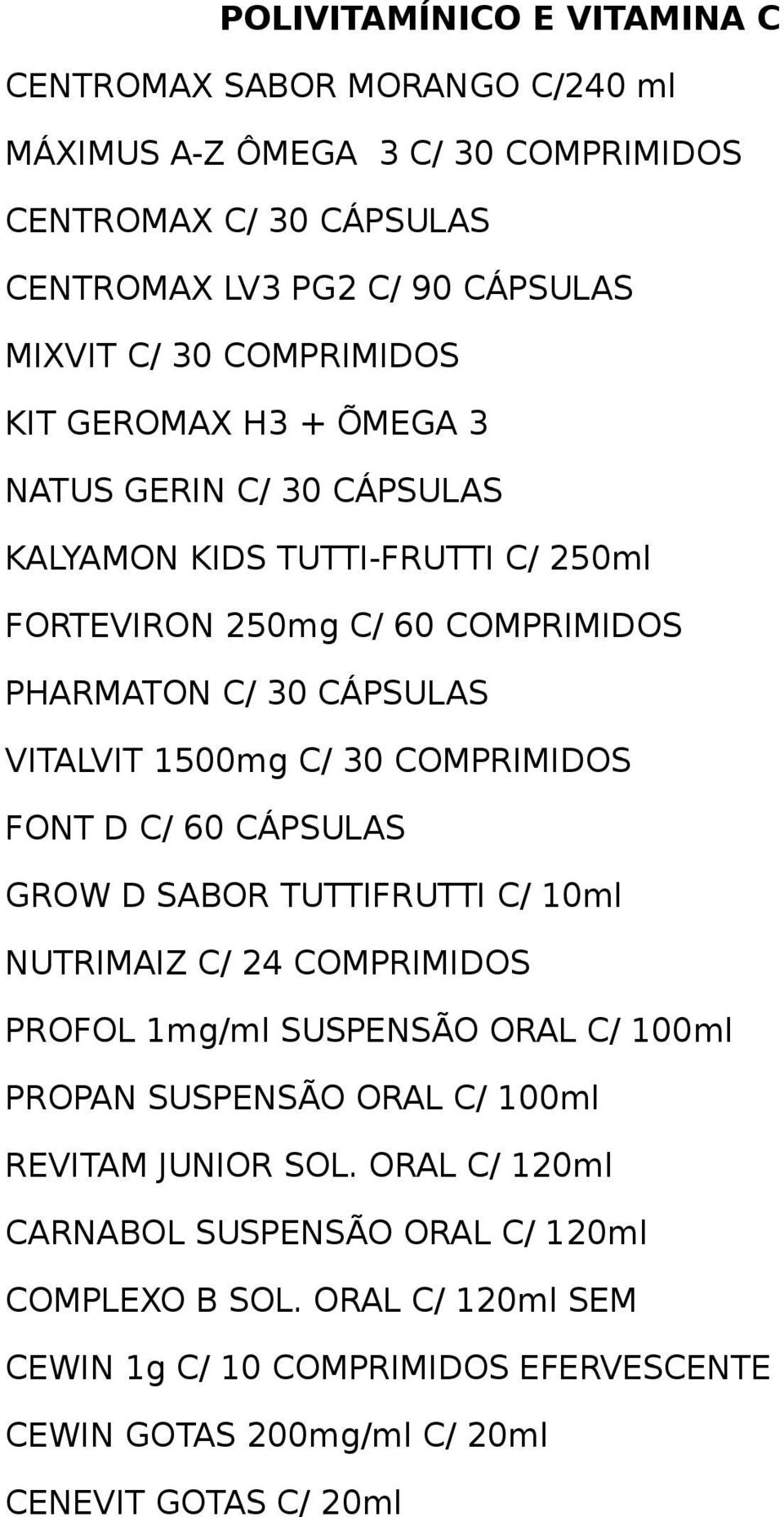 POLIVITAMÍNICO E VITAMINA C

CENTROMAX SABOR MORANGO C/240 ml

MÁXIMUS A-Z ÔMEGA 3 C/ 30 COMPRIMIDOS

CENTROMAX C/ 30 CÁPSULAS

CENTROMAX LV3 PG2 C/ 90 CÁPSULAS

MIXVIT C/ 30 COMPRIMIDOS

KIT GEROMAX H3 + ÕMEGA 3

NATUS GERIN C/ 30 CÁPSULAS

KALYAMON KIDS TUTTI-FRUTTI C/ 250ml

FORTEVIRON 250mg C/ 60 COMPRIMIDOS

PHARMATON C/ 30 CÁPSULAS

VITALVIT 1500mg C/ 30 COMPRIMIDOS

FONT D C/ 60 CÁPSULAS

GROW D SABOR TUTTIFRUTTI C/ 10ml

NUTRIMAIZ C/ 24 COMPRIMIDOS

PROFOL 1mg/ml SUSPENSÃO ORAL C/ 100ml

PROPAN SUSPENSÃO ORAL C/ 100ml

REVITAM JUNIOR SOL. ORAL C/ 120ml

CARNABOL SUSPENSÃO ORAL C/ 120ml

COMPLEXO B SOL. ORAL C/ 120ml SEM

CEWIN 1g C/ 10 COMPRIMIDOS EFERVESCENTE

CEWIN GOTAS 200mg/ml C/ 20ml

CENEVIT GOTAS C/ 20ml